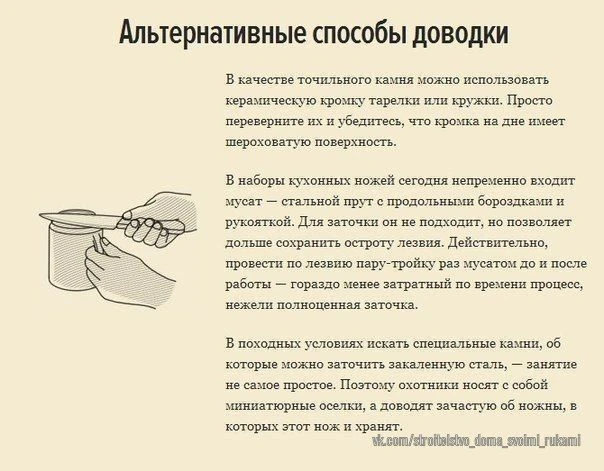 Альтернативные способы доводки

В качестве точильного камня можно использовать керамическую кромку тарелки или кружки. Просто переверните их и убедитесь, что кромка на дне имеет шероховатую поверхность.

В наборы кухонных ножей сегодня непременно входит мусат — стальной прут с продольными бороздками и рукояткой. Для заточки он не подходит, но позволяет дольше сохранить остроту лезвия. Действительно, провести по лезвию пару-тройку раз мусатом до и после работы — гораздо менее затратный по времени процесс, нежели полноценная заточка.

В походных условиях искать специальные камни, об которые можно заточить закаленную сталь, — занятие не самое простое. Поэтому охотники носят с собой миниатюрные оселки, а доводят зачастую об ножны, в которых этот нож и хранят.

vk.com/stroitelstvo_doma_svoimi_rukami